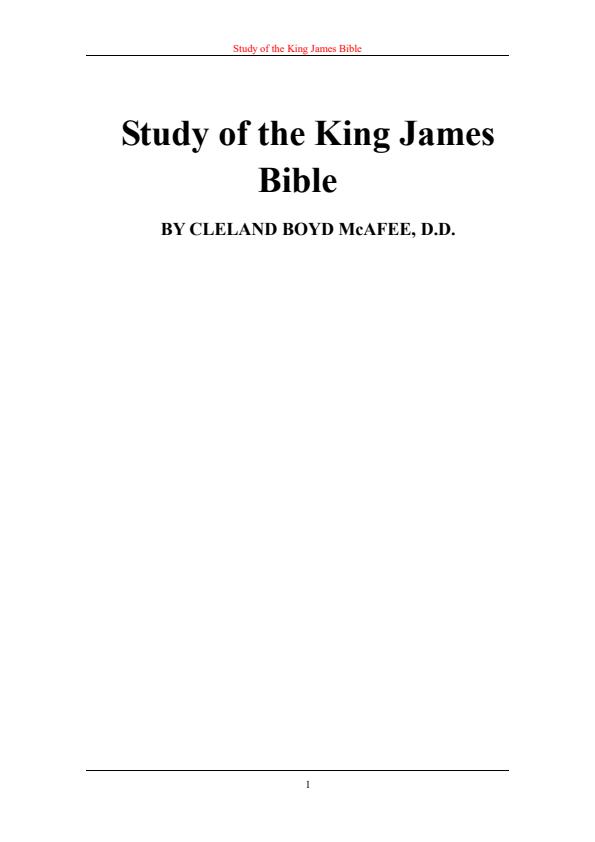 Study of the King James Bible

Study of the King James Bible

BY CLELAND BOYD McAFEE, D.D.

1